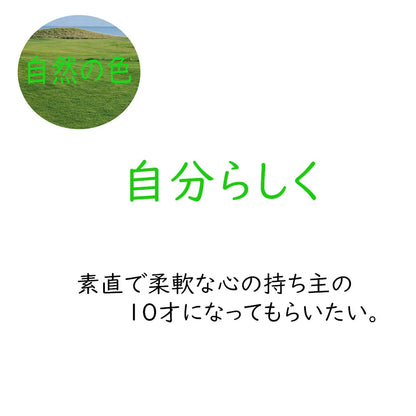 自然の色

自分らしく

素直で柔軟な心の持ち主の
10才になってもらいたい。